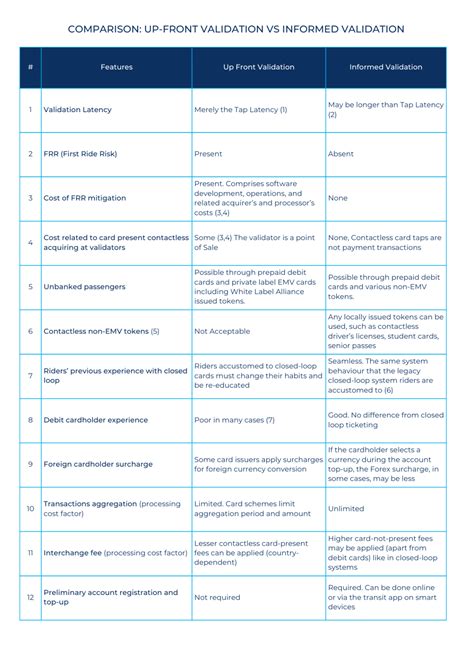 COMPARISON: UP-FRONT VALIDATION VS INFORMED VALIDATION

| # | Features | Up Front Validation | Informed Validation |
|---|---|---|---|
| 1 | Validation Latency | Merely the Tap Latency (1) | May be longer than Tap Latency (2) |
| 2 | FRR (First Ride Risk) | Present | Absent |
| 3 | Cost of FRR mitigation | Present. Comprises software development, operations, and related acquirer's and processor's costs (3,4) | None |
| 4 | Cost related to card present contactless acquiring at validators | Some (3,4) The validator is a point of Sale | None, Contactless card taps are not payment transactions |
| 5 | Unbanked passengers | Possible through prepaid debit cards and private label EMV cards including White Label Alliance issued tokens. | Possible through prepaid debit cards and various non-EMV tokens. |
| 6 | Contactless non-EMV tokens (5) | Not Acceptable | Any locally issued tokens can be used, such as contactless driver's licenses, student cards, senior passes |
| 7 | Riders' previous experience with closed loop | Riders accustomed to closed-loop cards must change their habits and be re-educated | Seamless. The same system behaviour that the legacy closed-loop system riders are accustomed to (6) |
| 8 | Debit cardholder experience | Poor in many cases (7) | Good. No difference from closed loop ticketing |
| 9 | Foreign cardholder surcharge | Some card issuers apply surcharges for foreign currency conversion | If the cardholder selects a currency during the account top-up, the Forex surcharge, in some cases, may be less |
| 10 | Transactions aggregation (processing cost factor) | Limited. Card schemes limit aggregation period and amount | Unlimited |
| 11 | Interchange fee (processing cost factor) | Lesser contactless card-present fees can be applied (country-dependent) | Higher card-not-present fees may be applied (apart from debit cards) like in closed-loop systems |
| 12 | Preliminary account registration and top-up | Not required | Required. Can be done online or via the transit app on smart devices |